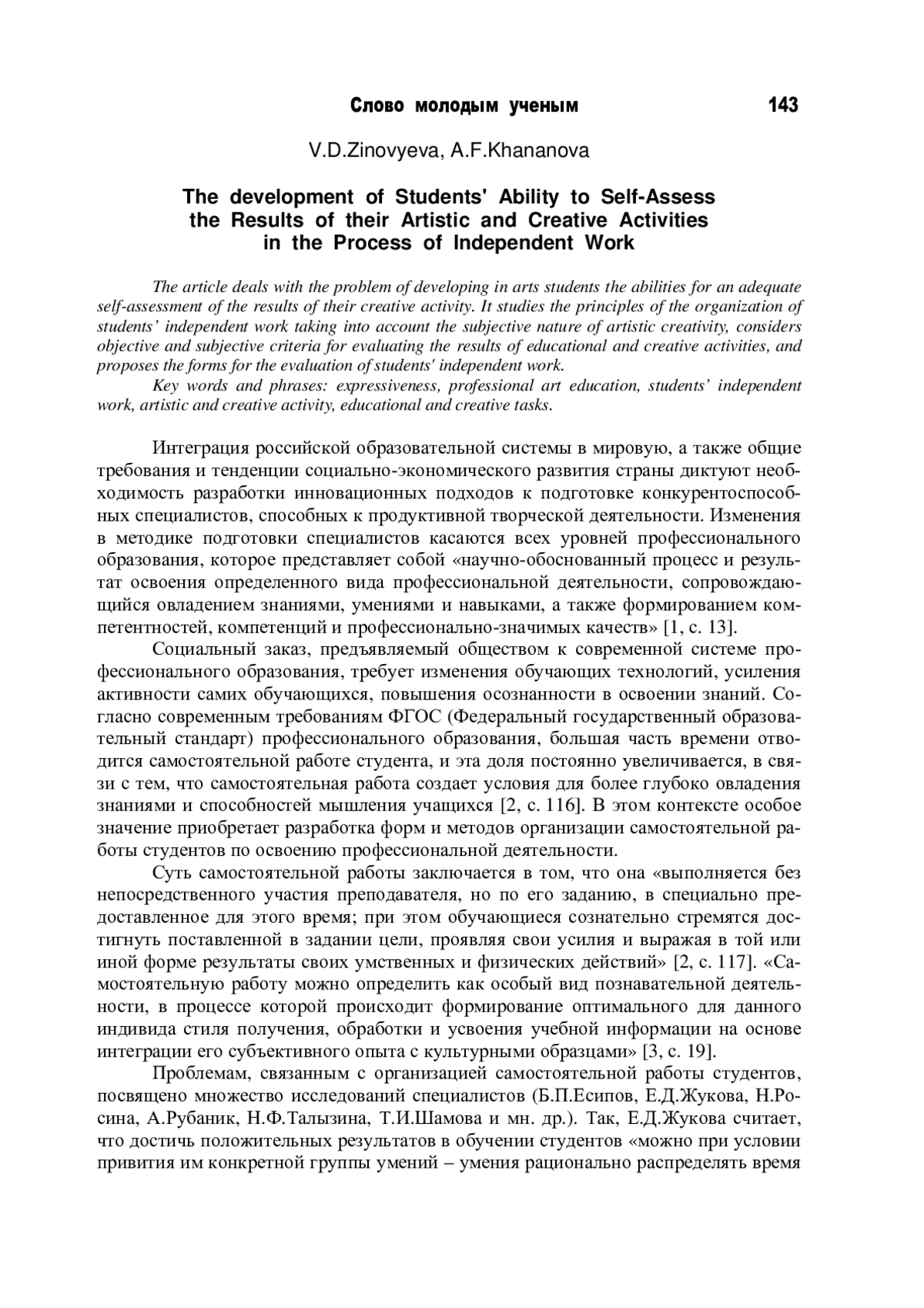 Слово молодым ученым 143

V.D.Zinovyeva, A.F.Khananova

The development of Students' Ability to Self-Assess the Results of their Artistic and Creative Activities in the Process of Independent Work

The article deals with the problem of developing in arts students the abilities for an adequate self-assessment of the results of their creative activity. It studies the principles of the organization of students' independent work taking into account the subjective nature of artistic creativity, considers objective and subjective criteria for evaluating the results of educational and creative activities, and proposes the forms for the evaluation of students' independent work.

Key words and phrases: expressiveness, professional art education, students' independent work, artistic and creative activity, educational and creative tasks.

Интеграция российской образовательной системы в мировую, а также общие требования и тенденции социально-экономического развития страны диктуют необходимость разработки инновационных подходов к подготовке конкурентоспособных специалистов, способных к продуктивной творческой деятельности. Изменения в методике подготовки специалистов касаются всех уровней профессионального образования, которое представляет собой «научно-обоснованный процесс и результат освоения определенного вида профессиональной деятельности, сопровождающийся овладением знаниями, умениями и навыками, а также формированием компетентностей, компетенций и профессионально-значимых качеств» [1, с. 13].

Социальный заказ, предъявляемый обществом к современной системе профессионального образования, требует изменения обучающих технологий, усиления активности самих обучающихся, повышения осознанности в освоении знаний. Согласно современным требованиям ФГОС (Федеральный государственный образовательный стандарт) профессионального образования, большая часть времени отводится самостоятельной работе студента, и эта доля постоянно увеличивается, в связи с тем, что самостоятельная работа создает условия для более глубоко овладения знаниями и способностей мышления учащихся [2, с. 116]. В этом контексте особое значение приобретает разработка форм и методов организации самостоятельной работы студентов по освоению профессиональной деятельности.

Суть самостоятельной работы заключается в том, что она «выполняется без непосредственного участия преподавателя, но по его заданию, в специально предоставленное для этого время; при этом обучающиеся сознательно стремятся достигнуть поставленной в задании цели, проявляя свои усилия и выражая в той или иной форме результаты своих умственных и физических действий» [2, с. 117]. «Самостоятельную работу можно определить как особый вид познавательной деятельности, в процессе которой происходит формирование оптимального для данного индивида стиля получения, обработки и усвоения учебной информации на основе интеграции его субъективного опыта с культурными образцами» [3, с. 19].

Проблемам, связанным с организацией самостоятельной работы студентов, посвящено множество исследований специалистов (Б.П.Есипов, Е.Д.Жукова, Н.Росина, А.Рубаник, Н.Ф.Талызина, Т.И.Шамова и мн. др.). Так, Е.Д.Жукова считает, что достичь положительных результатов в обучении студентов «можно при условии привития им конкретной группы умений – умения рационально распределять время